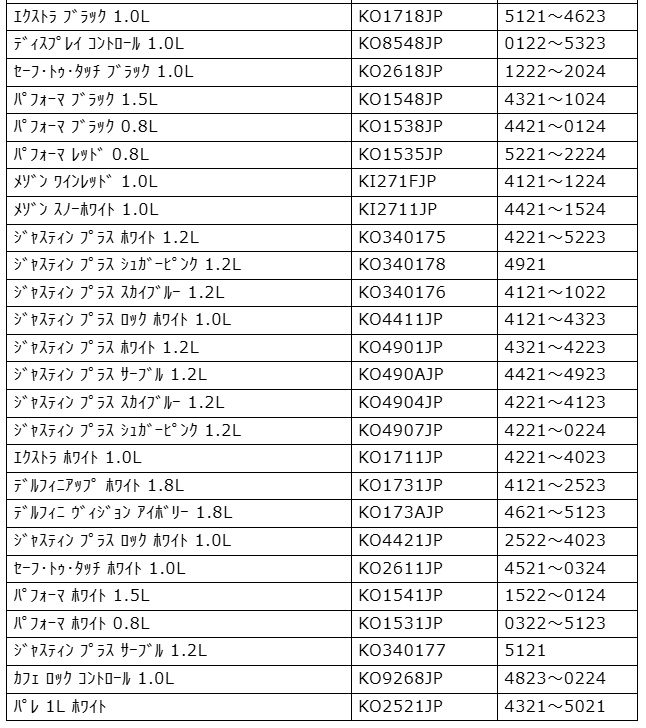 | | | |
|---|---|---|
| ｴｸｽﾄﾗ ﾌﾞﾗｯｸ 1.0L | KO1718JP | 5121～4623 |
| ﾃﾞｨｽﾌﾟﾚｲ ｺﾝﾄﾛｰﾙ 1.0L | KO8548JP | 0122～5323 |
| ｾｰﾌ･ﾄｩ･ﾀｯﾁ ﾌﾞﾗｯｸ 1.0L | KO2618JP | 1222～2024 |
| ﾊﾟﾌｫｰﾏ ﾌﾞﾗｯｸ 1.5L | KO1548JP | 4321～1024 |
| ﾊﾟﾌｫｰﾏ ﾌﾞﾗｯｸ 0.8L | KO1538JP | 4421～0124 |
| ﾊﾟﾌｫｰﾏ ﾚｯﾄﾞ 0.8L | KO1535JP | 5221～2224 |
| ﾒｿﾞﾝ ﾜｲﾝﾚｯﾄﾞ 1.0L | KI271FJP | 4121～1224 |
| ﾒｿﾞﾝ ｽﾉｰﾎﾜｲﾄ 1.0L | KI2711JP | 4421～1524 |
| ｼﾞｬｽﾃｨﾝ ﾌﾟﾗｽ ﾎﾜｲﾄ 1.2L | KO340175 | 4221～5223 |
| ｼﾞｬｽﾃｨﾝ ﾌﾟﾗｽ ｼｭｶﾞｰﾋﾟﾝｸ 1.2L | KO340178 | 4921 |
| ｼﾞｬｽﾃｨﾝ ﾌﾟﾗｽ ｽｶｲﾌﾞﾙｰ 1.2L | KO340176 | 4121～1022 |
| ｼﾞｬｽﾃｨﾝ ﾌﾟﾗｽ ﾛｯｸ ﾎﾜｲﾄ 1.0L | KO4411JP | 4121～4323 |
| ｼﾞｬｽﾃｨﾝ ﾌﾟﾗｽ ﾎﾜｲﾄ 1.2L | KO4901JP | 4321～4223 |
| ｼﾞｬｽﾃｨﾝ ﾌﾟﾗｽ ｻｰﾌﾞﾙ 1.2L | KO490AJP | 4421～4923 |
| ｼﾞｬｽﾃｨﾝ ﾌﾟﾗｽ ｽｶｲﾌﾞﾙｰ 1.2L | KO4904JP | 4221～4123 |
| ｼﾞｬｽﾃｨﾝ ﾌﾟﾗｽ ｼｭｶﾞｰﾋﾟﾝｸ 1.2L | KO4907JP | 4221～0224 |
| ｴｸｽﾄﾗ ﾎﾜｲﾄ 1.0L | KO1711JP | 4221～4023 |
| ﾃﾞﾙﾌｨﾆｱｯﾌﾟ ﾎﾜｲﾄ 1.8L | KO1731JP | 4121～2523 |
| ﾃﾞﾙﾌｨﾆ ｳﾞｨｼﾞｮﾝ ｱｲﾎﾞﾘｰ 1.8L | KO173AJP | 4621～5123 |
| ｼﾞｬｽﾃｨﾝ ﾌﾟﾗｽ ﾛｯｸ ﾎﾜｲﾄ 1.0L | KO4421JP | 2522～4023 |
| ｾｰﾌ･ﾄｩ･ﾀｯﾁ ﾎﾜｲﾄ 1.0L | KO2611JP | 4521～0324 |
| ﾊﾟﾌｫｰﾏ ﾎﾜｲﾄ 1.5L | KO1541JP | 1522～0124 |
| ﾊﾟﾌｫｰﾏ ﾎﾜｲﾄ 0.8L | KO1531JP | 0322～5123 |
| ｼﾞｬｽﾃｨﾝ ﾌﾟﾗｽ ｻｰﾌﾞﾙ 1.2L | KO340177 | 5121 |
| ｶﾌｪ ﾛｯｸ ｺﾝﾄﾛｰﾙ 1.0L | KO9268JP | 4823～0224 |
| ﾊﾟﾚ 1L ﾎﾜｲﾄ | KO2521JP | 4321～5021 |